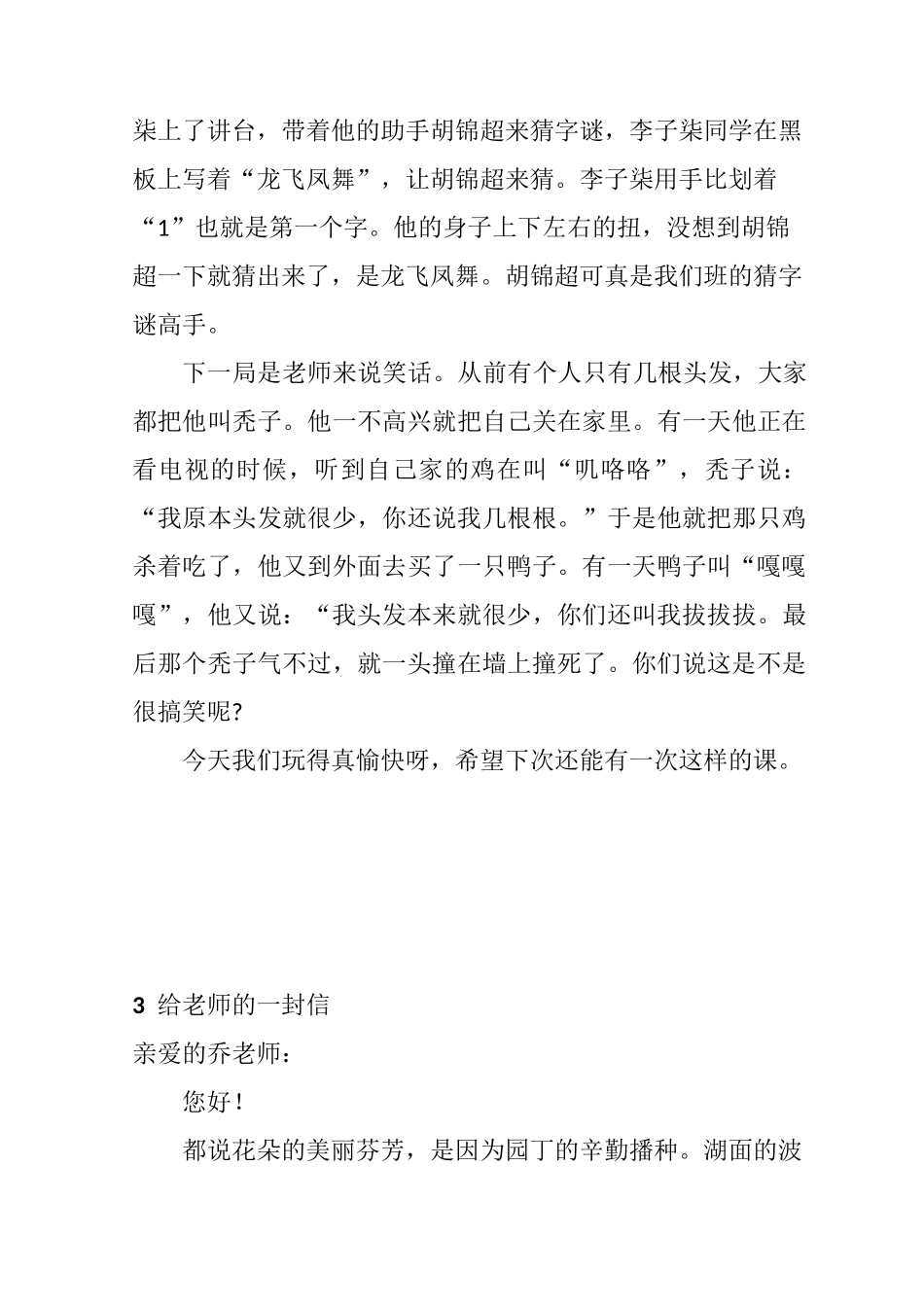 柒上了讲台，带着他的助手胡锦超来猜字谜，李子柒同学在黑板上写着“龙飞凤舞”，让胡锦超来猜。李子柒用手比划着“1”也就是第一个字。他的身子上下左右的扭，没想到胡锦超一下就猜出来了，是龙飞凤舞。胡锦超可真是我们班的猜字谜高手。

下一局是老师来说笑话。从前有个人只有几根头发，大家都把他叫秃子。他一不高兴就把自己关在家里。有一天他正在看电视的时候，听到自己家的鸡在叫“叽咯咯”，秃子说：“我原本头发就很少，你还说我几根根。”于是他就把那只鸡杀着吃了，他又到外面去买了一只鸭子。有一天鸭子叫“嘎嘎嘎”，他又说：“我头发本来就很少，你们还叫我拔拔拔。最后那个秃子气不过，就一头撞在墙上撞死了。你们说这是不是很搞笑呢?

今天我们玩得真愉快呀，希望下次还能有一次这样的课。

3 给老师的一封信

亲爱的乔老师：

您好！

都说花朵的美丽芬芳，是因为园丁的辛勤播种。湖面的波